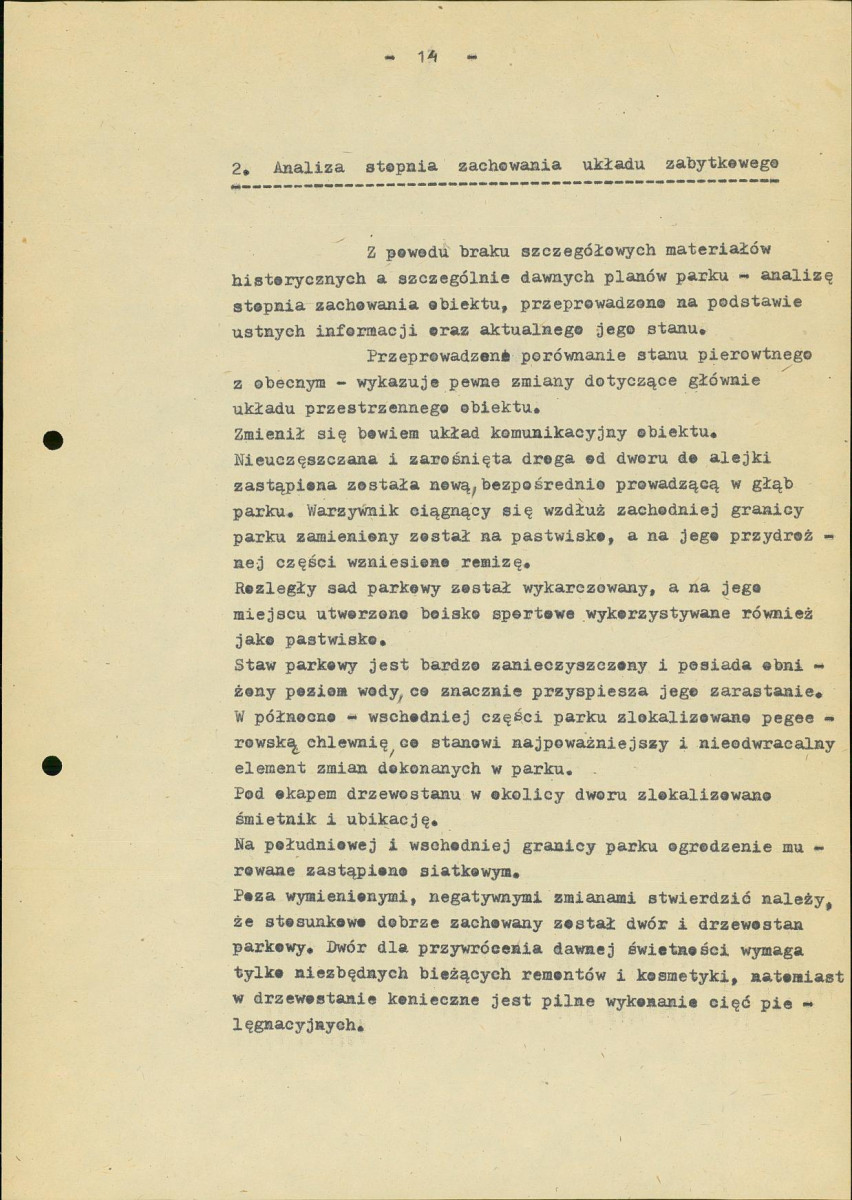 - 14 -

2. Analiza stopnia zachowania układu zabytkowego

Z powodu braku szczegółowych materiałów historycznych a szczególnie dawnych planów parku - analizę stopnia zachowania obiektu, przeprowadzono na podstawie ustnych informacji oraz aktualnego jego stanu.

Przeprowadzone porównanie stanu pierowtnego z obecnym - wykazuje pewne zmiany dotyczące głównie układu przestrzennego obiektu.

Zmienił się bowiem układ komunikacyjny obiektu. Nieuczęszczana i zarośnięta droga od dworu do alejki zastąpiona została nową, bezpośrednio prowadzącą w głąb parku. Warzywnik ciągnący się wzdłuż zachodniej granicy parku zamieniony został na pastwisko, a na jego przydrożnej części wzniesiono remizę.

Rozległy sad parkowy został wykarczowany, a na jego miejscu utworzono boisko sportowe wykorzystywane również jako pastwisko.

Staw parkowy jest bardzo zanieczyszczony i posiada obniżony poziom wody, co znacznie przyspiesza jego zarastanie.

W północno - wschodniej części parku zlokalizowano pegeerowską chlewnię, co stanowi najpoważniejszy i nieodwracalny element zmian dokonanych w parku.

Pod okapem drzewostanu w okolicy dworu zlokalizowano śmietnik i ubikację.

Na południowej i wschodniej granicy parku ogrodzenie murowane zastąpiono siatkowym.

Poza wymienionymi, negatywnymi zmianami stwierdzić należy, że stosunkowo dobrze zachowany został dwór i drzewostan parkowy. Dwór dla przywrócenia dawnej świetności wymaga tylko niezbędnych bieżących remontów i kosmetyki, natomiast w drzewostanie konieczne jest pilne wykonanie cięć pielęgnacyjnych.